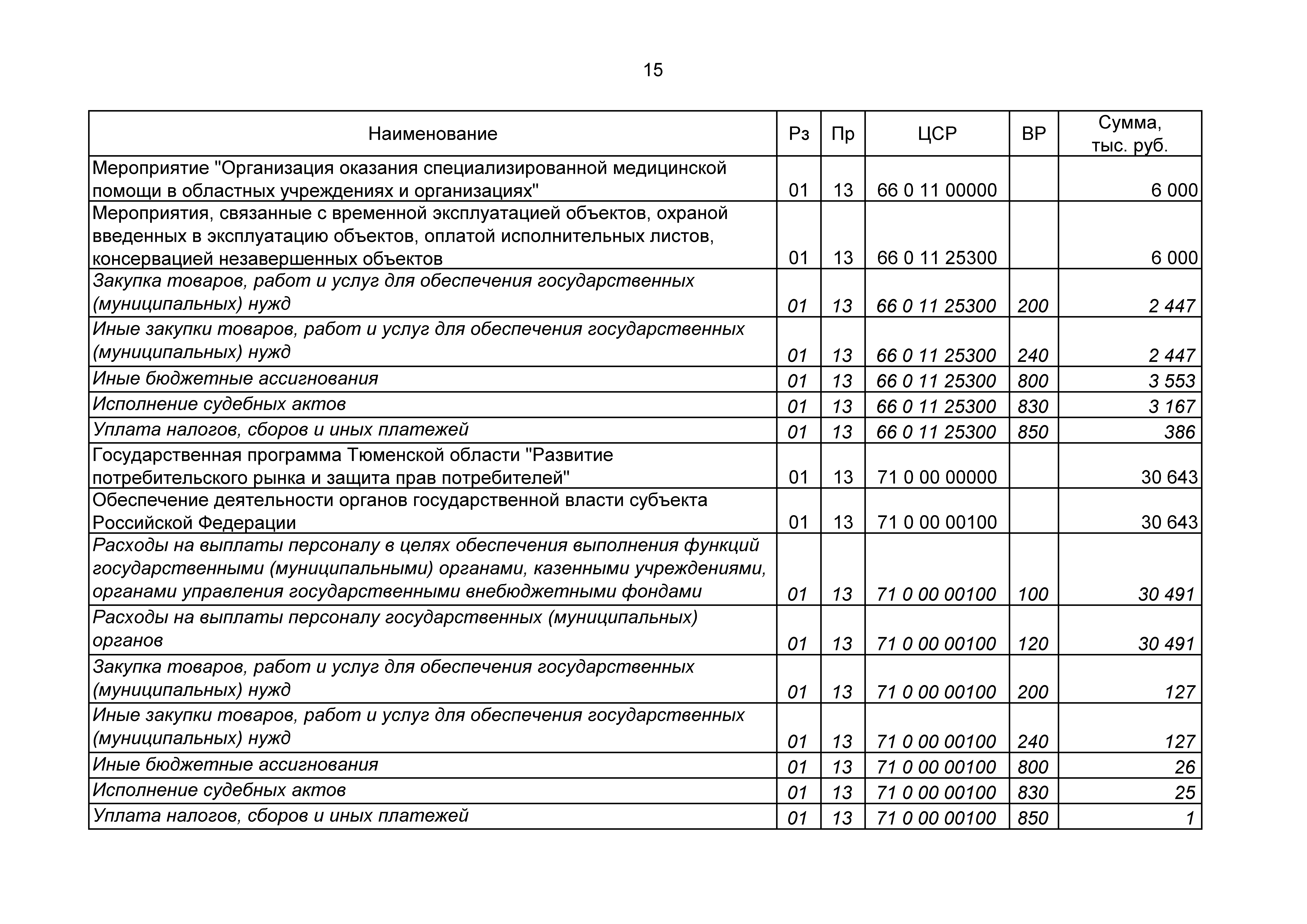 15

| Наименование | Рз | Пр | ЦСР | ВР | Сумма, тыс. руб. |
|---|---|---|---|---|---|
| Мероприятие "Организация оказания специализированной медицинской помощи в областных учреждениях и организациях" | 01 | 13 | 66 0 11 00000 | | 6 000 |
| Мероприятия, связанные с временной эксплуатацией объектов, охраной введенных в эксплуатацию объектов, оплатой исполнительных листов, консервацией незавершенных объектов | 01 | 13 | 66 0 11 25300 | | 6 000 |
| Закупка товаров, работ и услуг для обеспечения государственных (муниципальных) нужд | 01 | 13 | 66 0 11 25300 | 200 | 2 447 |
| Иные закупки товаров, работ и услуг для обеспечения государственных (муниципальных) нужд | 01 | 13 | 66 0 11 25300 | 240 | 2 447 |
| Иные бюджетные ассигнования | 01 | 13 | 66 0 11 25300 | 800 | 3 553 |
| Исполнение судебных актов | 01 | 13 | 66 0 11 25300 | 830 | 3 167 |
| Уплата налогов, сборов и иных платежей | 01 | 13 | 66 0 11 25300 | 850 | 386 |
| Государственная программа Тюменской области "Развитие потребительского рынка и защита прав потребителей" | 01 | 13 | 71 0 00 00000 | | 30 643 |
| Обеспечение деятельности органов государственной власти субъекта Российской Федерации | 01 | 13 | 71 0 00 00100 | | 30 643 |
| Расходы на выплаты персоналу в целях обеспечения выполнения функций государственными (муниципальными) органами, казенными учреждениями, органами управления государственными внебюджетными фондами | 01 | 13 | 71 0 00 00100 | 100 | 30 491 |
| Расходы на выплаты персоналу государственных (муниципальных) органов | 01 | 13 | 71 0 00 00100 | 120 | 30 491 |
| Закупка товаров, работ и услуг для обеспечения государственных (муниципальных) нужд | 01 | 13 | 71 0 00 00100 | 200 | 127 |
| Иные закупки товаров, работ и услуг для обеспечения государственных (муниципальных) нужд | 01 | 13 | 71 0 00 00100 | 240 | 127 |
| Иные бюджетные ассигнования | 01 | 13 | 71 0 00 00100 | 800 | 26 |
| Исполнение судебных актов | 01 | 13 | 71 0 00 00100 | 830 | 25 |
| Уплата налогов, сборов и иных платежей | 01 | 13 | 71 0 00 00100 | 850 | 1 |